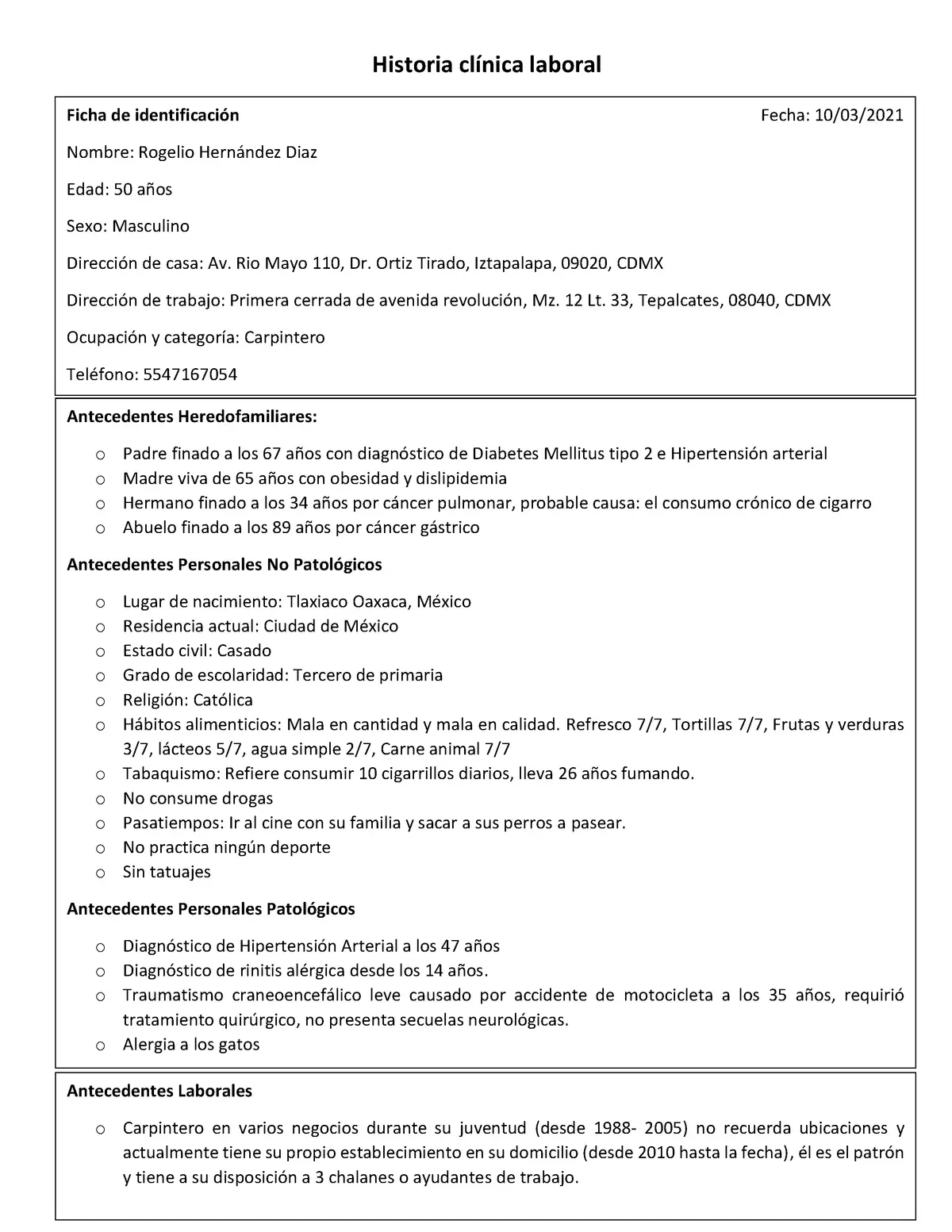 Historia clínica laboral

Ficha de identificación

Fecha: 10/03/2021

Nombre: Rogelio Hernández Diaz

Edad: 50 años

Sexo: Masculino

Dirección de casa: Av. Rio Mayo 110, Dr. Ortiz Tirado, Iztapalapa, 09020, CDMX

Dirección de trabajo: Primera cerrada de avenida revolución, Mz. 12 Lt. 33, Tepalcates, 08040, CDMX

Ocupación y categoría: Carpintero

Teléfono: 5547167054

Antecedentes Heredofamiliares:

o Padre finado a los 67 años con diagnóstico de Diabetes Mellitus tipo 2 e Hipertensión arterial
o Madre viva de 65 años con obesidad y dislipidemia
o Hermano finado a los 34 años por cáncer pulmonar, probable causa: el consumo crónico de cigarro
o Abuelo finado a los 89 años por cáncer gástrico

Antecedentes Personales No Patológicos

o Lugar de nacimiento: Tlaxiaco Oaxaca, México
o Residencia actual: Ciudad de México
o Estado civil: Casado
o Grado de escolaridad: Tercero de primaria
o Religión: Católica
o Hábitos alimenticios: Mala en cantidad y mala en calidad. Refresco 7/7, Tortillas 7/7, Frutas y verduras 3/7, lácteos 5/7, agua simple 2/7, Carne animal 7/7
o Tabaquismo: Refiere consumir 10 cigarrillos diarios, lleva 26 años fumando.
o No consume drogas
o Pasatiempos: Ir al cine con su familia y sacar a sus perros a pasear.
o No practica ningún deporte
o Sin tatuajes

Antecedentes Personales Patológicos

o Diagnóstico de Hipertensión Arterial a los 47 años
o Diagnóstico de rinitis alérgica desde los 14 años.
o Traumatismo craneoencefálico leve causado por accidente de motocicleta a los 35 años, requirió tratamiento quirúrgico, no presenta secuelas neurológicas.
o Alergia a los gatos

Antecedentes Laborales

o Carpintero en varios negocios durante su juventud (desde 1988- 2005) no recuerda ubicaciones y actualmente tiene su propio establecimiento en su domicilio (desde 2010 hasta la fecha), él es el patrón y tiene a su disposición a 3 chalanes o ayudantes de trabajo.